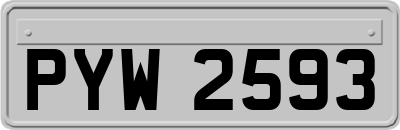 PYW 2593